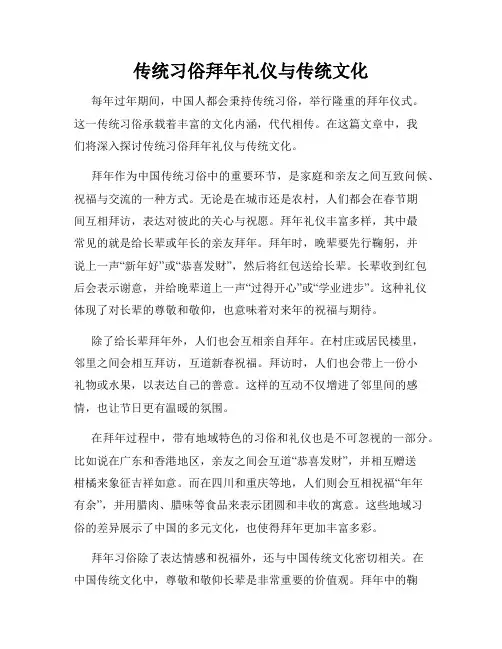 传统习俗拜年礼仪与传统文化

每年过年期间，中国人都会秉持传统习俗，举行隆重的拜年仪式。这一传统习俗承载着丰富的文化内涵，代代相传。在这篇文章中，我们将深入探讨传统习俗拜年礼仪与传统文化。

拜年作为中国传统习俗中的重要环节，是家庭和亲友之间互致问候、祝福与交流的一种方式。无论是在城市还是农村，人们都会在春节期间互相拜访，表达对彼此的关心与祝愿。拜年礼仪丰富多样，其中最常见的就是给长辈或年长的亲友拜年。拜年时，晚辈要先行鞠躬，并说上一声“新年好”或“恭喜发财”，然后将红包送给长辈。长辈收到红包后会表示谢意，并给晚辈道上一声“过得开心”或“学业进步”。这种礼仪体现了对长辈的尊敬和敬仰，也意味着对来年的祝福与期待。

除了给长辈拜年外，人们也会互相亲自拜年。在村庄或居民楼里，邻里之间会相互拜访，互道新春祝福。拜访时，人们也会带上一份小礼物或水果，以表达自己的善意。这样的互动不仅增进了邻里间的感情，也让节日更有温暖的氛围。

在拜年过程中，带有地域特色的习俗和礼仪也是不可忽视的一部分。比如说在广东和香港地区，亲友之间会互道“恭喜发财”，并相互赠送柑橘来象征吉祥如意。而在四川和重庆等地，人们则会互相祝福“年年有余”，并用腊肉、腊味等食品来表示团圆和丰收的寓意。这些地域习俗的差异展示了中国的多元文化，也使得拜年更加丰富多彩。

拜年习俗除了表达情感和祝福外，还与中国传统文化密切相关。在中国传统文化中，尊敬和敬仰长辈是非常重要的价值观。拜年中的鞠